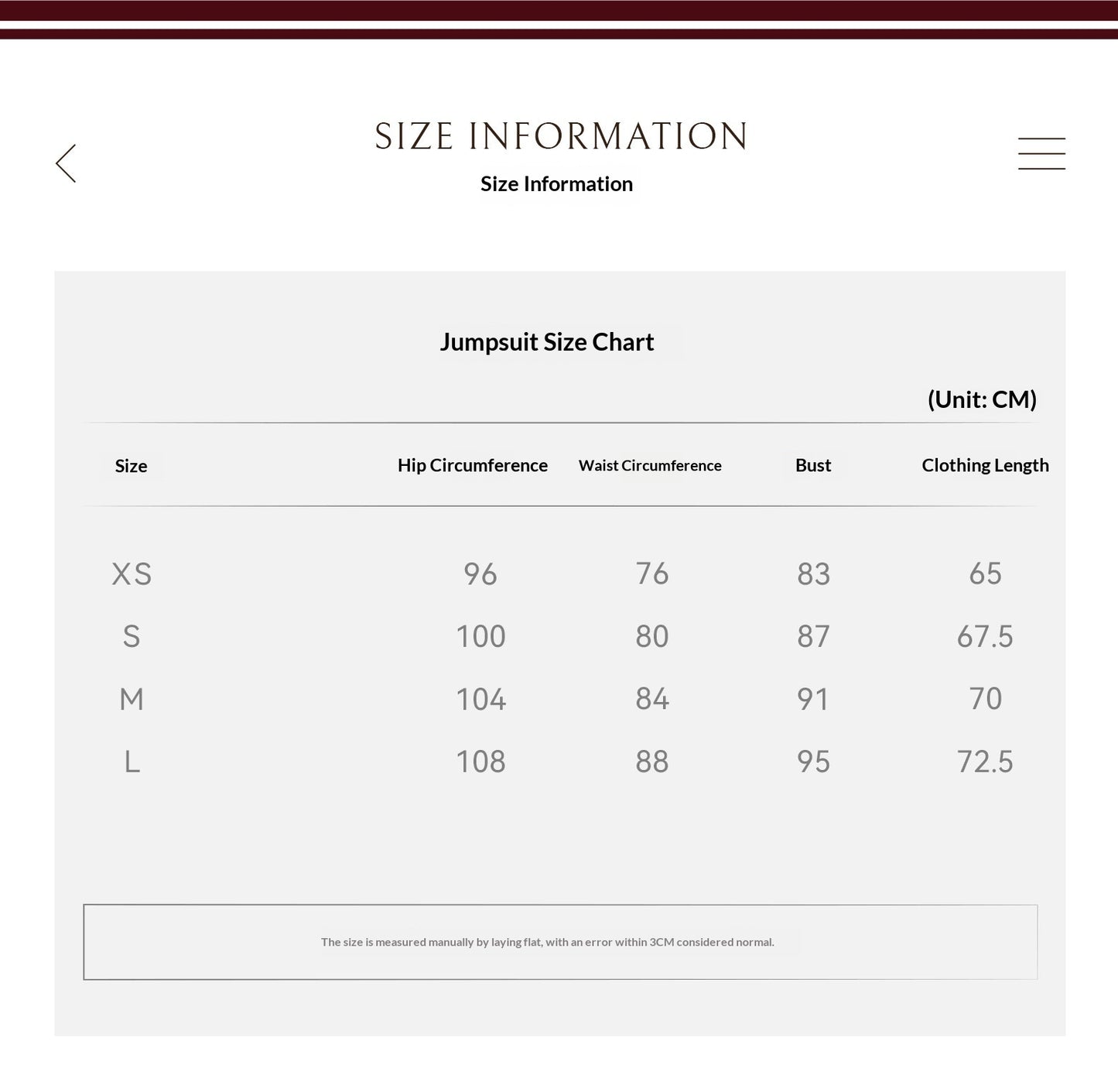 SIZE INFORMATION

Size Information

Jumpsuit Size Chart

(Unit: CM)

| Size | Hip Circumference | Waist Circumference | Bust | Clothing Length |
|---|---|---|---|---|
| XS | 96 | 76 | 83 | 65 |
| S | 100 | 80 | 87 | 67.5 |
| M | 104 | 84 | 91 | 70 |
| L | 108 | 88 | 95 | 72.5 |

The size is measured manually by laying flat, with an error within 3CM considered normal.